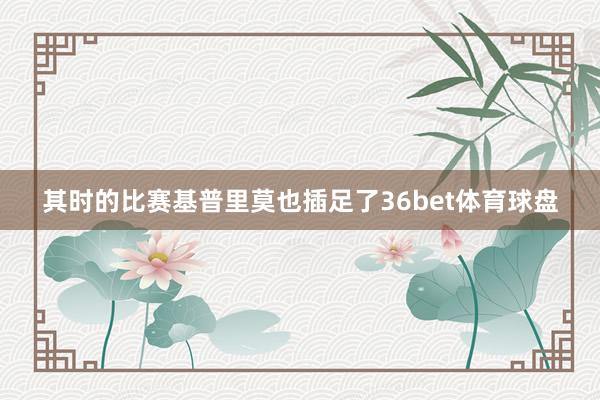 其时的比赛基普里莫也插足了36bet体育球盘